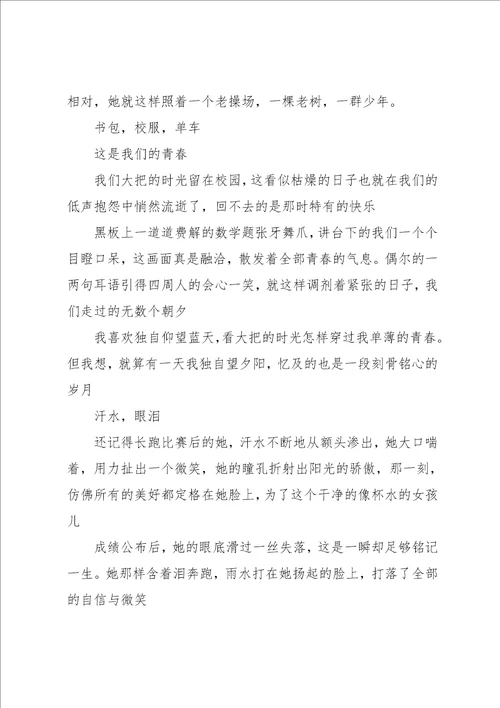 相对，她就这样照着一个老操场，一棵老树，一群少年。

书包，校服，单车

这是我们的青春

我们大把的时光留在校园，这看似枯燥的日子也就在我们的低声抱怨中悄然流逝了，回不去的是那时特有的快乐

黑板上一道道费解的数学题张牙舞爪，讲台下的我们一个个目瞪口呆，这画面真是融洽，散发着全部青春的气息。偶尔的一两句耳语引得四周人的会心一笑，就这样调剂着紧张的日子，我们走过的无数个朝夕

我喜欢独自仰望蓝天，看大把的时光怎样穿过我单薄的青春。但我想，就算有一天我独自望夕阳，忆及的也是一段刻骨铭心的岁月

汗水，眼泪

还记得长跑比赛后的她，汗水不断地从额头渗出，她大口喘着，用力扯出一个微笑，她的瞳孔折射出阳光的骄傲，那一刻，仿佛所有的美好都定格在她脸上，为了这个干净的像杯水的女孩儿

成绩公布后，她的眼底滑过一丝失落，这是一瞬却足够铭记一生。她那样含着泪奔跑，雨水打在她扬起的脸上，打落了全部的自信与微笑